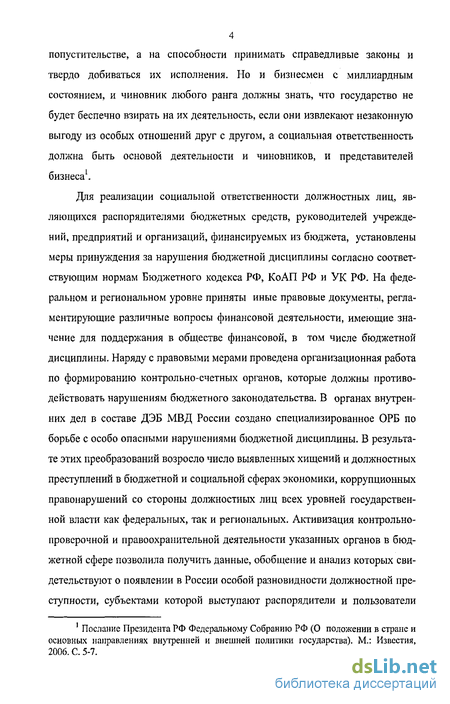 4

попустительстве, а на способности принимать справедливые законы и твердо добиваться их исполнения. Но и бизнесмен с миллиардным состоянием, и чиновник любого ранга должны знать, что государство не будет беспечно взирать на их деятельность, если они извлекают незаконную выгоду из особых отношений друг с другом, а социальная ответственность должна быть основой деятельности и чиновников, и представителей бизнеса$^1$.

Для реализации социальной ответственности должностных лиц, являющихся распорядителями бюджетных средств, руководителей учреждений, предприятий и организаций, финансируемых из бюджета, установлены меры принуждения за нарушения бюджетной дисциплины согласно соответствующим нормам Бюджетного кодекса РФ, КоАП РФ и УК РФ. На федеральном и региональном уровне приняты иные правовые документы, регламентирующие различные вопросы финансовой деятельности, имеющие значение для поддержания в обществе финансовой, в том числе бюджетной дисциплины. Наряду с правовыми мерами проведена организационная работа по формированию контрольно-счетных органов, которые должны противодействовать нарушениям бюджетного законодательства. В органах внутренних дел в составе ДЭБ МВД России создано специализированное ОРБ по борьбе с особо опасными нарушениями бюджетной дисциплины. В результате этих преобразований возросло число выявленных хищений и должностных преступлений в бюджетной и социальной сферах экономики, коррупционных правонарушений со стороны должностных лиц всех уровней государственной власти как федеральных, так и региональных. Активизация контрольно-проверочной и правоохранительной деятельности указанных органов в бюджетной сфере позволила получить данные, обобщение и анализ которых свидетельствуют о появлении в России особой разновидности должностной преступности, субъектами которой выступают распорядители и пользователи

$^1$ Послание Президента РФ Федеральному Собранию РФ (О положении в стране и основных направлениях внутренней и внешней политики государства). М.: Известия, 2006. С. 5-7.

dsLib.net
библиотека диссертаций